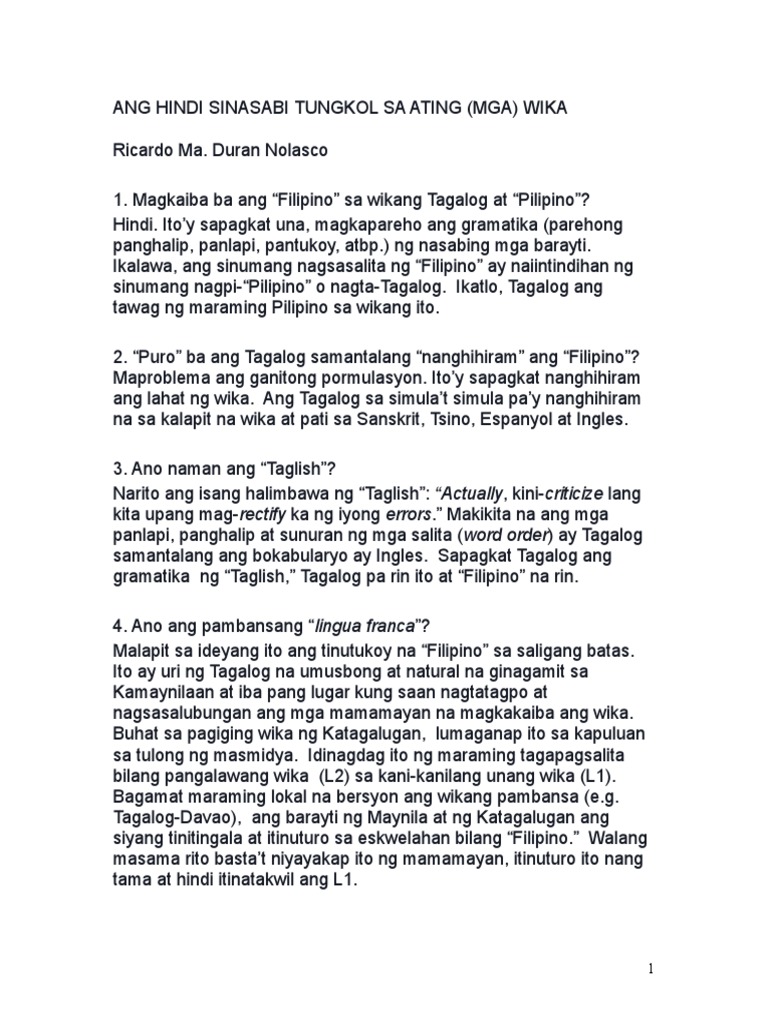 ANG HINDI SINASABI TUNGKOL SA ATING (MGA) WIKA

Ricardo Ma. Duran Nolasco

1. Magkaiba ba ang “Filipino” sa wikang Tagalog at “Pilipino”?
Hindi. Ito’y sapagkat una, magkapareho ang gramatika (parehong panghalip, panlapi, pantukoy, atbp.) ng nasabing mga barayti. Ikalawa, ang sinumang nagsasalita ng “Filipino” ay naiintindihan ng sinumang nagpi-“Pilipino” o nagta-Tagalog. Ikatlo, Tagalog ang tawag ng maraming Pilipino sa wikang ito.

2. “Puro” ba ang Tagalog samantalang “nanghihiram” ang “Filipino”? Maproblema ang ganitong pormulasyon. Ito’y sapagkat nanghihiram ang lahat ng wika. Ang Tagalog sa simula’t simula pa’y nanghihiram na sa kalapit na wika at pati sa Sanskrit, Tsino, Espanyol at Ingles.

3. Ano naman ang “Taglish”?
Narito ang isang halimbawa ng “Taglish”: “Actually, kini-criticize lang kita upang mag-rectify ka ng iyong errors.” Makikita na ang mga panlapi, panghalip at sunuran ng mga salita (word order) ay Tagalog samantalang ang bokabularyo ay Ingles. Sapagkat Tagalog ang gramatika ng “Taglish,” Tagalog pa rin ito at “Filipino” na rin.

4. Ano ang pambansang “lingua franca”?
Malapit sa ideyang ito ang tinutukoy na “Filipino” sa saligang batas. Ito ay uri ng Tagalog na umusbong at natural na ginagamit sa Kamaynilaan at iba pang lugar kung saan nagtatagpo at nagsasalubungan ang mga mamamayan na magkakaiba ang wika. Buhat sa pagiging wika ng Katagalugan, lumaganap ito sa kapuluan sa tulong ng masmidya. Idinagdag ito ng maraming tagapagsalita bilang pangalawang wika (L2) sa kani-kanilang unang wika (L1). Bagamat maraming lokal na bersyon ang wikang pambansa (e.g. Tagalog-Davao), ang barayti ng Maynila at ng Katagalugan ang siyang tinitingala at itinuturo sa eskwelahan bilang “Filipino.” Walang masama rito basta’t niyayakap ito ng mamamayan, itinuturo ito nang tama at hindi itinatakwil ang L1.

1